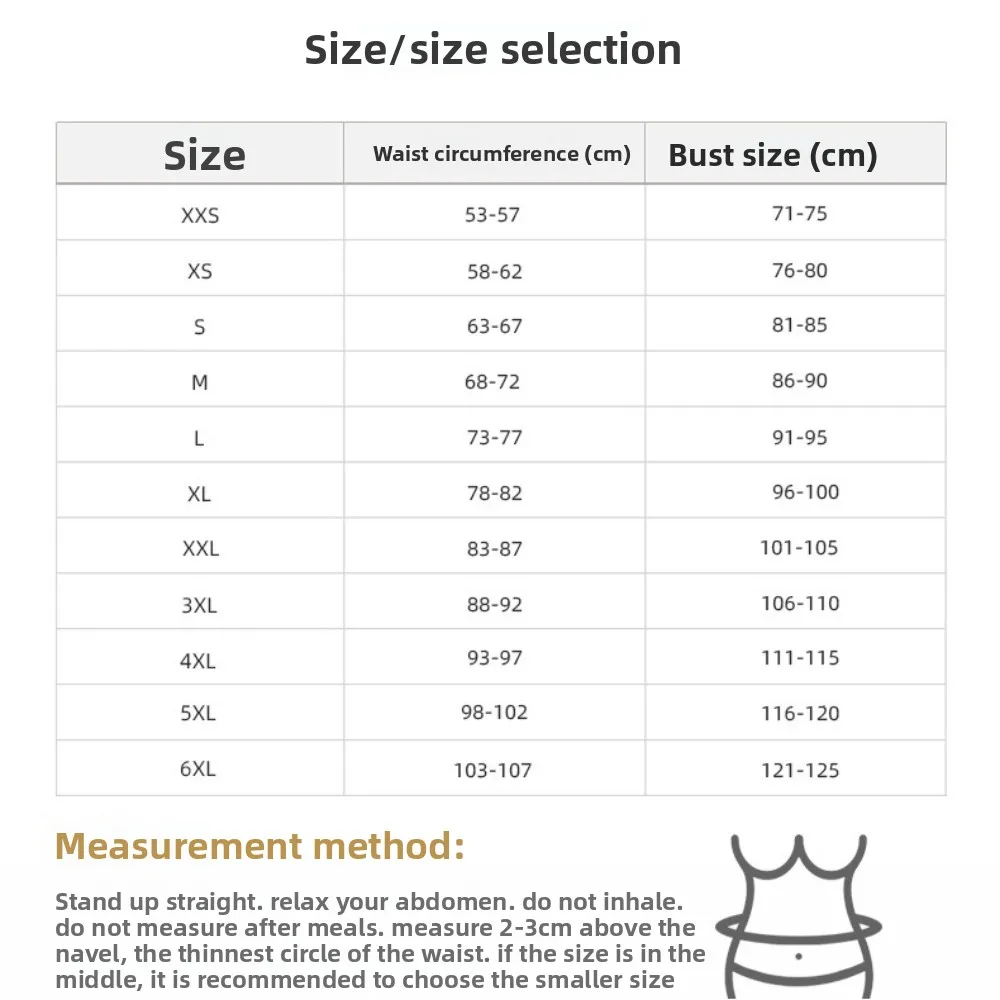 Size/size selection

| Size | Waist circumference (cm) | Bust size (cm) |
|---|---|---|
| XXS | 53-57 | 71-75 |
| XS | 58-62 | 76-80 |
| S | 63-67 | 81-85 |
| M | 68-72 | 86-90 |
| L | 73-77 | 91-95 |
| XL | 78-82 | 96-100 |
| XXL | 83-87 | 101-105 |
| 3XL | 88-92 | 106-110 |
| 4XL | 93-97 | 111-115 |
| 5XL | 98-102 | 116-120 |
| 6XL | 103-107 | 121-125 |

Measurement method:

Stand up straight. relax your abdomen. do not inhale. do not measure after meals. measure 2-3cm above the navel, the thinnest circle of the waist. if the size is in the middle, it is recommended to choose the smaller size